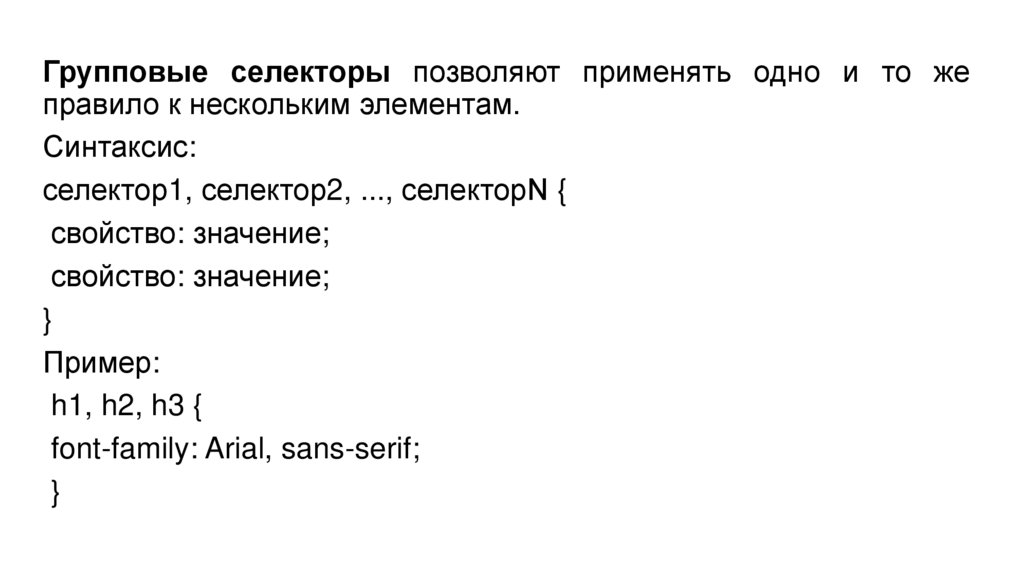 Групповые селекторы позволяют применять одно и то же правило к нескольким элементам.

Синтаксис:

селектор1, селектор2, ..., селекторN {
 свойство: значение;
 свойство: значение;
}

Пример:
 h1, h2, h3 {
 font-family: Arial, sans-serif;
 }